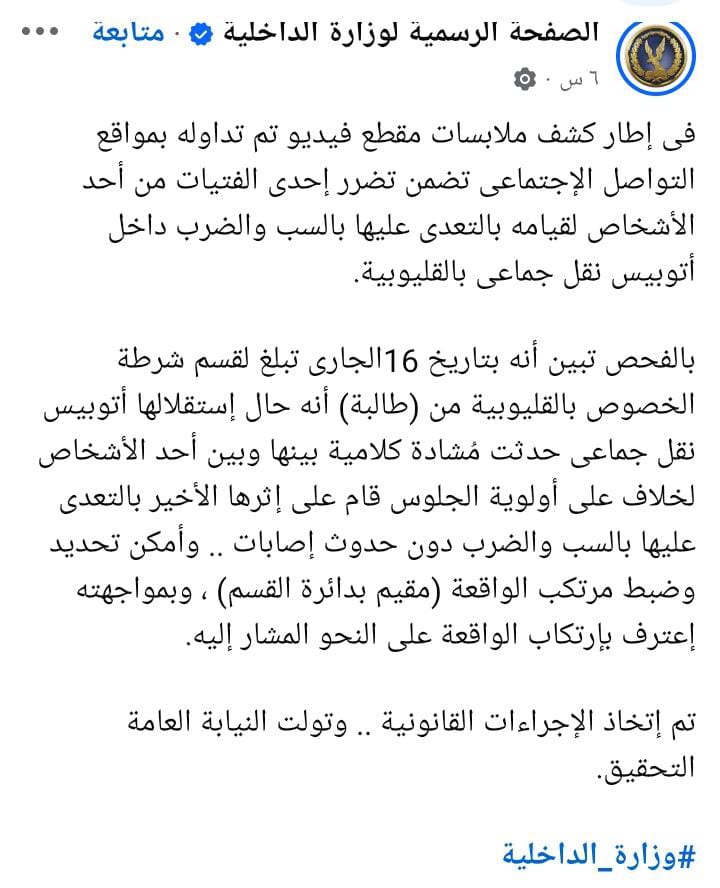 الصفحة الرسمية لوزارة الداخلية · متابعة
٦ س ·

فى إطار كشف ملابسات مقطع فيديو تم تداوله بمواقع التواصل الإجتماعى تضمن تضرر إحدى الفتيات من أحد الأشخاص لقيامه بالتعدى عليها بالسب والضرب داخل أتوبيس نقل جماعى بالقليوبية.

بالفحص تبين أنه بتاريخ 16الجارى تبلغ لقسم شرطة الخصوص بالقليوبية من (طالبة) أنه حال إستقلالها أتوبيس نقل جماعى حدثت مُشادة كلامية بينها وبين أحد الأشخاص لخلاف على أولوية الجلوس قام على إثرها الأخير بالتعدى عليها بالسب والضرب دون حدوث إصابات .. وأمكن تحديد وضبط مرتكب الواقعة (مقيم بدائرة القسم) ، وبمواجهته إعترف بإرتكاب الواقعة على النحو المشار إليه.

تم إتخاذ الإجراءات القانونية .. وتولت النيابة العامة التحقيق.

#وزارة_الداخلية